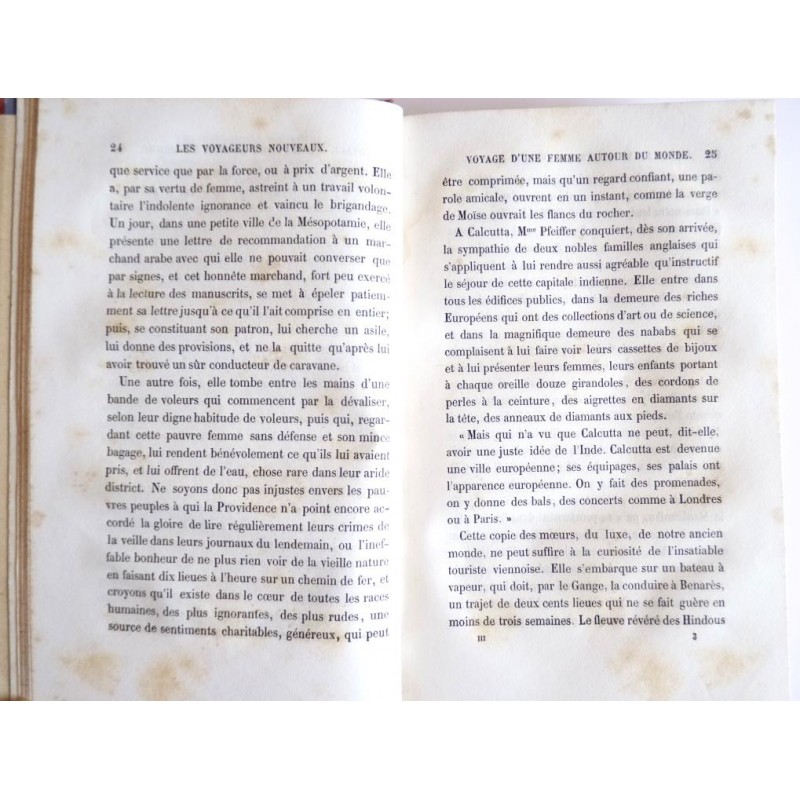 24 LES VOYAGEURS NOUVEAUX.

que service que par la force, ou à prix d'argent. Elle a, par sa vertu de femme, astreint à un travail volontaire l'indolente ignorance et vaincu le brigandage. Un jour, dans une petite ville de la Mésopotamie, elle présente une lettre de recommandation à un marchand arabe avec qui elle ne pouvait converser que par signes, et cet honnête marchand, fort peu exercé à la lecture des manuscrits, se met à épeler patiemment sa lettre jusqu'à ce qu'il l'ait comprise en entier; puis, se constituant son patron, lui cherche un asile, lui donne des provisions, et ne la quitte qu'après lui avoir trouvé un sûr conducteur de caravane.

Une autre fois, elle tombe entre les mains d'une bande de voleurs qui commencent par la dévaliser, selon leur digne habitude de voleurs, puis qui, regardant cette pauvre femme sans défense et son mince bagage, lui rendent bénévolement ce qu'ils lui avaient pris, et lui offrent de l'eau, chose rare dans leur aride district. Ne soyons donc pas injustes envers les pauvres peuples à qui la Providence n'a point encore accordé la gloire de lire régulièrement leurs crimes de la veille dans leurs journaux du lendemain, ou l'ineffable bonheur de ne plus rien voir de la vieille nature en faisant dix lieues à l'heure sur un chemin de fer, et croyons qu'il existe dans le cœur de toutes les races humaines, des plus ignorantes, des plus rudes, une source de sentiments charitables, généreux, qui peut

VOYAGE D'UNE FEMME AUTOUR DU MONDE. 25

être comprimée, mais qu'un regard confiant, une parole amicale, ouvrent en un instant, comme la verge de Moïse ouvrait les flancs du rocher.

A Calcutta, Mme Pfeiffer conquiert, dès son arrivée, la sympathie de deux nobles familles anglaises qui s'appliquent à lui rendre aussi agréable qu'instructif le séjour de cette capitale indienne. Elle entre dans tous les édifices publics, dans la demeure des riches Européens qui ont des collections d'art ou de science, et dans la magnifique demeure des nababs qui se complaisent à lui faire voir leurs cassettes de bijoux et à lui présenter leurs femmes, leurs enfants portant à chaque oreille douze girandoles, des cordons de perles à la ceinture, des aigrettes en diamants sur la tête, des anneaux de diamants aux pieds.

« Mais qui n'a vu que Calcutta ne peut, dit-elle, avoir une juste idée de l'Inde. Calcutta est devenue une ville européenne; ses équipages, ses palais ont l'apparence européenne. On y fait des promenades, on y donne des bals, des concerts comme à Londres ou à Paris. »

Cette copie des mœurs, du luxe, de notre ancien monde, ne peut suffire à la curiosité de l'insatiable touriste viennoise. Elle s'embarque sur un bateau à vapeur, qui doit, par le Gange, la conduire à Benarès, un trajet de deux cents lieues qui ne se fait guère en moins de trois semaines. Le fleuve révéré des Hindous

III 3